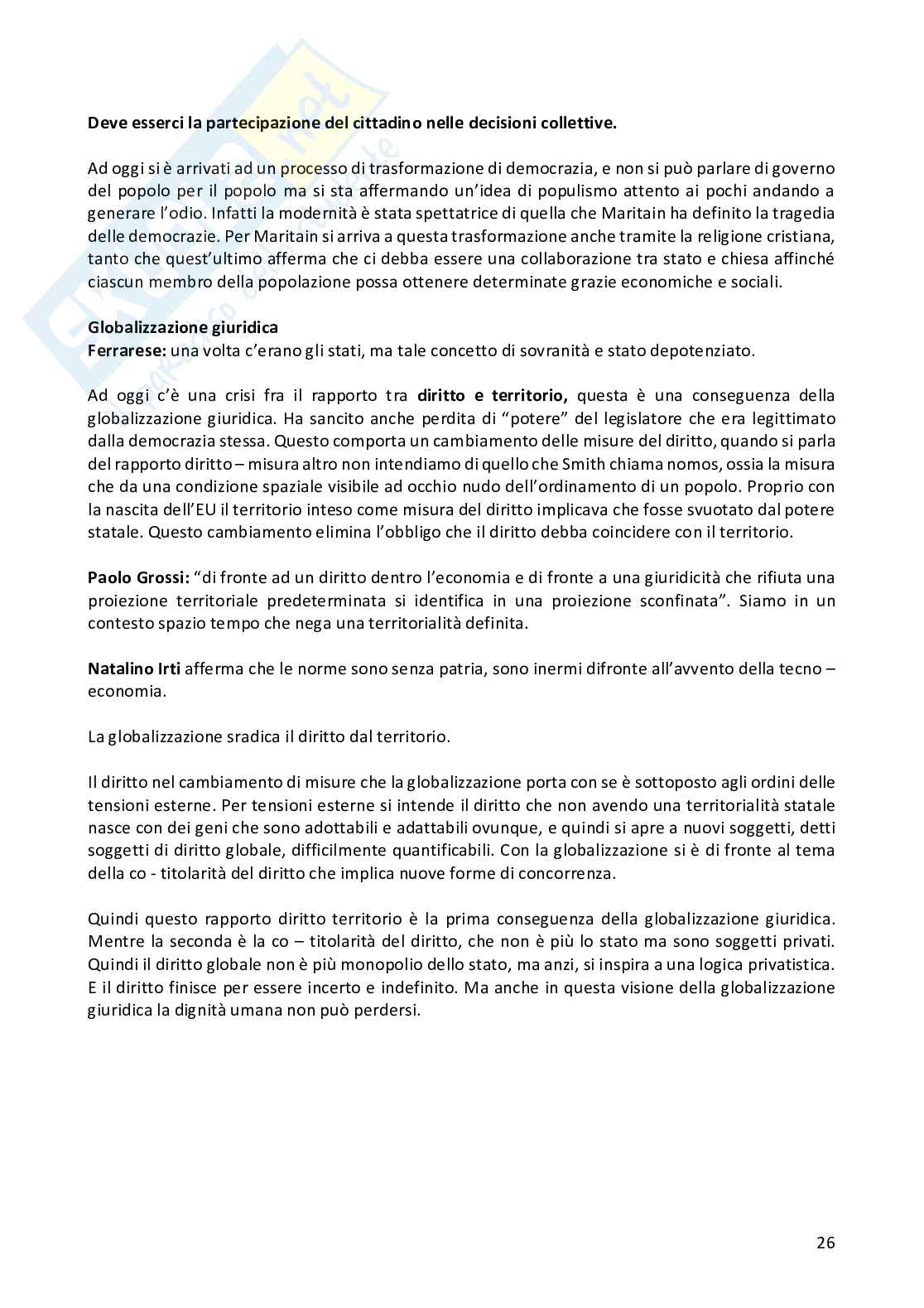 Deve esserci la partecipazione del cittadino nelle decisioni collettive.

Ad oggi si è arrivati ad un processo di trasformazione di democrazia, e non si può parlare di governo del popolo per il popolo ma si sta affermando un'idea di populismo attento ai pochi andando a generare l'odio. Infatti la modernità è stata spettatrice di quella che Maritain ha definito la tragedia delle democrazie. Per Maritain si arriva a questa trasformazione anche tramite la religione cristiana, tanto che quest'ultimo afferma che ci debba essere una collaborazione tra stato e chiesa affinché ciascun membro della popolazione possa ottenere determinate grazie economiche e sociali.

Globalizzazione giuridica
Ferrarese: una volta c'erano gli stati, ma tale concetto di sovranità e stato depotenziato.

Ad oggi c'è una crisi fra il rapporto tra diritto e territorio, questa è una conseguenza della globalizzazione giuridica. Ha sancito anche perdita di "potere" del legislatore che era legittimato dalla democrazia stessa. Questo comporta un cambiamento delle misure del diritto, quando si parla del rapporto diritto – misura altro non intendiamo di quello che Smith chiama nomos, ossia la misura che da una condizione spaziale visibile ad occhio nudo dell'ordinamento di un popolo. Proprio con la nascita dell'EU il territorio inteso come misura del diritto implicava che fosse svuotato dal potere statale. Questo cambiamento elimina l'obbligo che il diritto debba coincidere con il territorio.

Paolo Grossi: "di fronte ad un diritto dentro l'economia e di fronte a una giuridicità che rifiuta una proiezione territoriale predeterminata si identifica in una proiezione sconfinata". Siamo in un contesto spazio tempo che nega una territorialità definita.

Natalino Irti afferma che le norme sono senza patria, sono inermi difronte all'avvento della tecno – economia.

La globalizzazione sradica il diritto dal territorio.

Il diritto nel cambiamento di misure che la globalizzazione porta con se è sottoposto agli ordini delle tensioni esterne. Per tensioni esterne si intende il diritto che non avendo una territorialità statale nasce con dei geni che sono adottabili e adattabili ovunque, e quindi si apre a nuovi soggetti, detti soggetti di diritto globale, difficilmente quantificabili. Con la globalizzazione si è di fronte al tema della co - titolarità del diritto che implica nuove forme di concorrenza.

Quindi questo rapporto diritto territorio è la prima conseguenza della globalizzazione giuridica. Mentre la seconda è la co – titolarità del diritto, che non è più lo stato ma sono soggetti privati. Quindi il diritto globale non è più monopolio dello stato, ma anzi, si inspira a una logica privatistica. E il diritto finisce per essere incerto e indefinito. Ma anche in questa visione della globalizzazione giuridica la dignità umana non può perdersi.

26